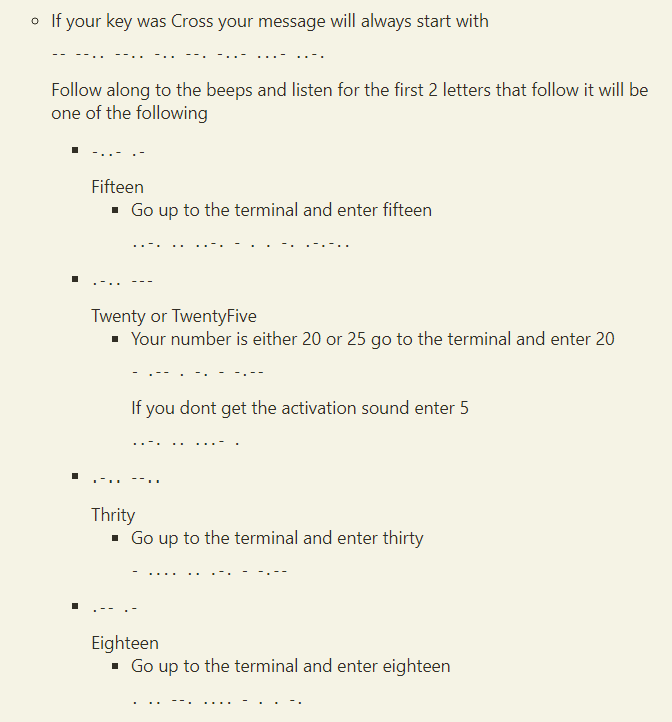 If your key was Cross your message will always start with

-- --.. --.. -.. --. -..- ...- ..-.

Follow along to the beeps and listen for the first 2 letters that follow it will be one of the following

-..- .-

Fifteen

Go up to the terminal and enter fifteen

..-. .. ..-. - . . -. .-.-..

.-.. ---

Twenty or TwentyFive

Your number is either 20 or 25 go to the terminal and enter 20

- .-- . -. - -.--

If you dont get the activation sound enter 5

..-. .. ...- .

.-.. --..

Thrity

Go up to the terminal and enter thirty

- .... .. .-. - -.--

.-- .-

Eighteen

Go up to the terminal and enter eighteen

. .. --. .... - . . -.